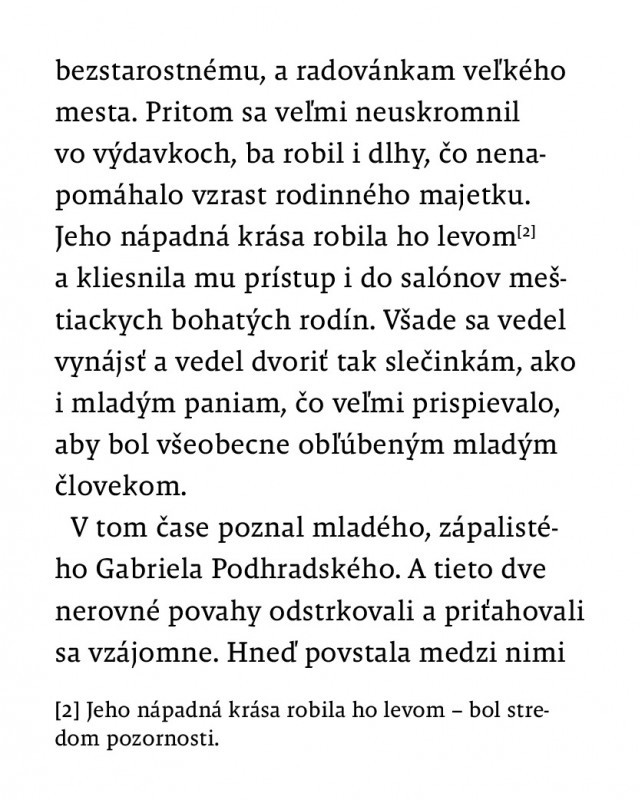 bezstarostnému, a radovánkam veľkého mesta. Pritom sa veľmi neuskromnil vo výdavkoch, ba robil i dlhy, čo nenapomáhalo vzrast rodinného majetku. Jeho nápadná krása robila ho levom[2] a kliesnila mu prístup i do salónov meštiackych bohatých rodín. Všade sa vedel vynájsť a vedel dvoriť tak slečinkám, ako i mladým paniam, čo veľmi prispievalo, aby bol všeobecne obľúbeným mladým človekom.

V tom čase poznal mladého, zápalistého Gabriela Podhradského. A tieto dve nerovné povahy odstrkovali a priťahovali sa vzájomne. Hneď povstala medzi nimi

[2] Jeho nápadná krása robila ho levom – bol stredom pozornosti.